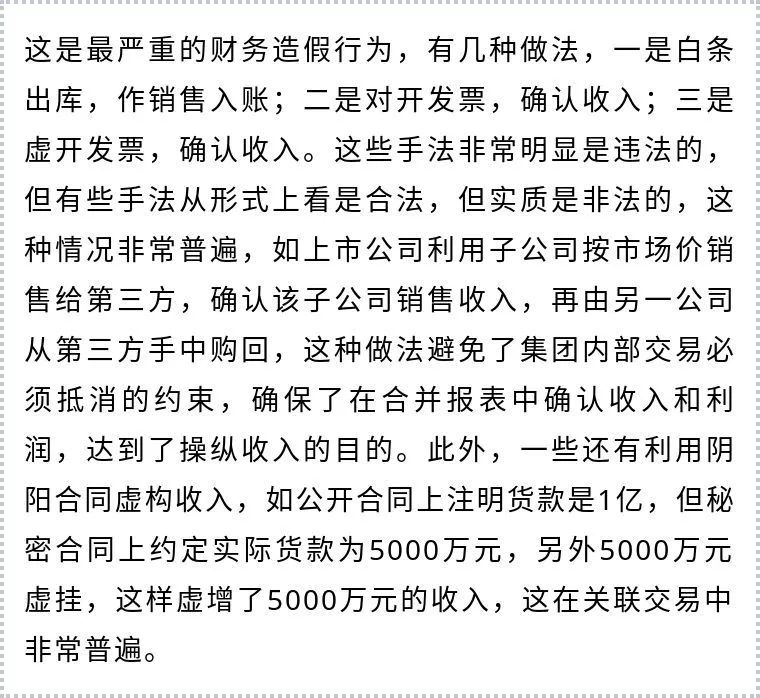 这是最严重的财务造假行为，有几种做法，一是白条出库，作销售入账；二是对开发票，确认收入；三是虚开发票，确认收入。这些手法非常明显是违法的，但有些手法从形式上看是合法，但实质是非法的，这种情况非常普遍，如上市公司利用子公司按市场价销售给第三方，确认该子公司销售收入，再由另一公司从第三方手中购回，这种做法避免了集团内部交易必须抵消的约束，确保了在合并报表中确认收入和利润，达到了操纵收入的目的。此外，一些还有利用阴阳合同虚构收入，如公开合同上注明货款是1亿，但秘密合同上约定实际货款为5000万元，另外5000万元虚挂，这样虚增了5000万元的收入，这在关联交易中非常普遍。